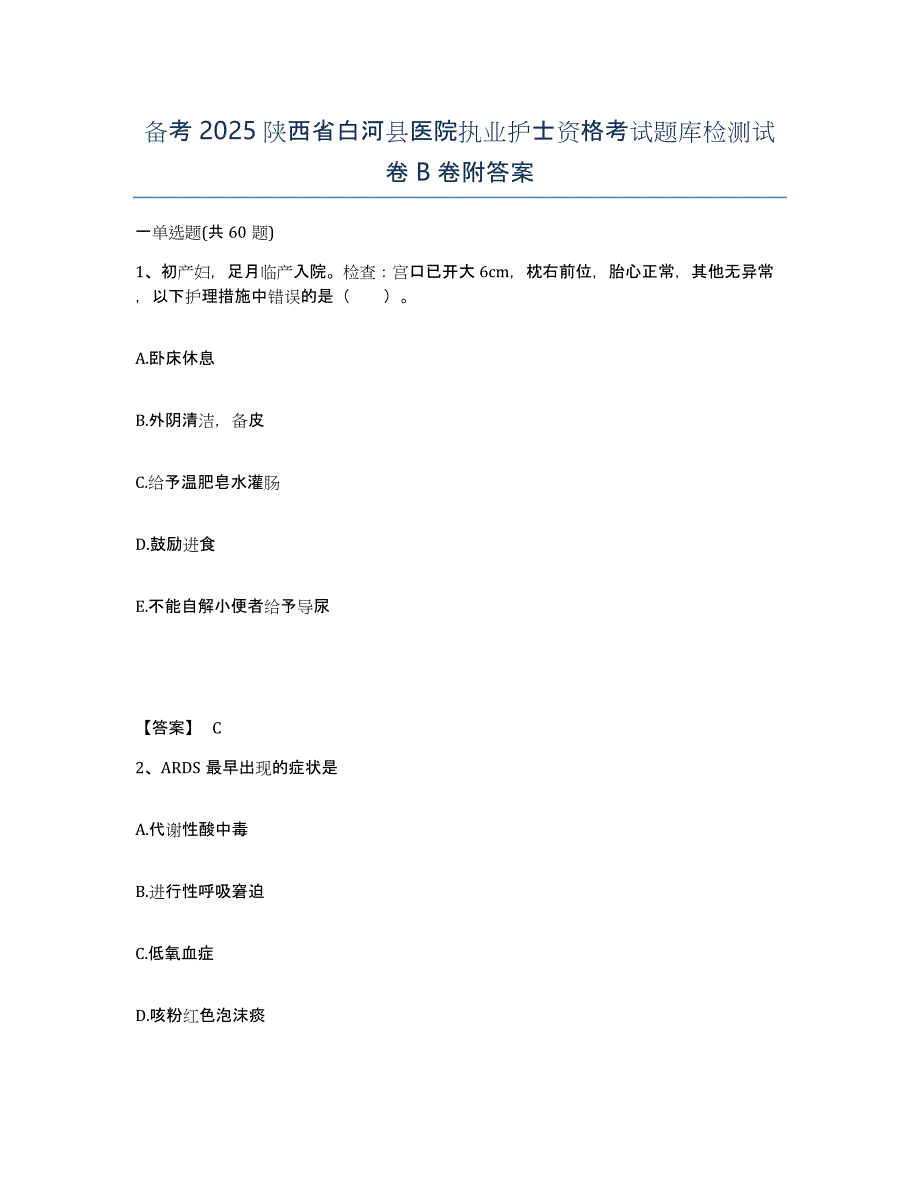 备考 2025 陕西省白河县医院执业护士资格考试题库检测试卷 B 卷附答案

一单选题(共 60 题)

1、初产妇，足月临产入院。检查：宫口已开大 6cm，枕右前位，胎心正常，其他无异常，以下护理措施中错误的是（　　）。

A.卧床休息

B.外阴清洁，备皮

C.给予温肥皂水灌肠

D.鼓励进食

E.不能自解小便者给予导尿

【答案】 C

2、ARDS 最早出现的症状是

A.代谢性酸中毒

B.进行性呼吸窘迫

C.低氧血症

D.咳粉红色泡沫痰